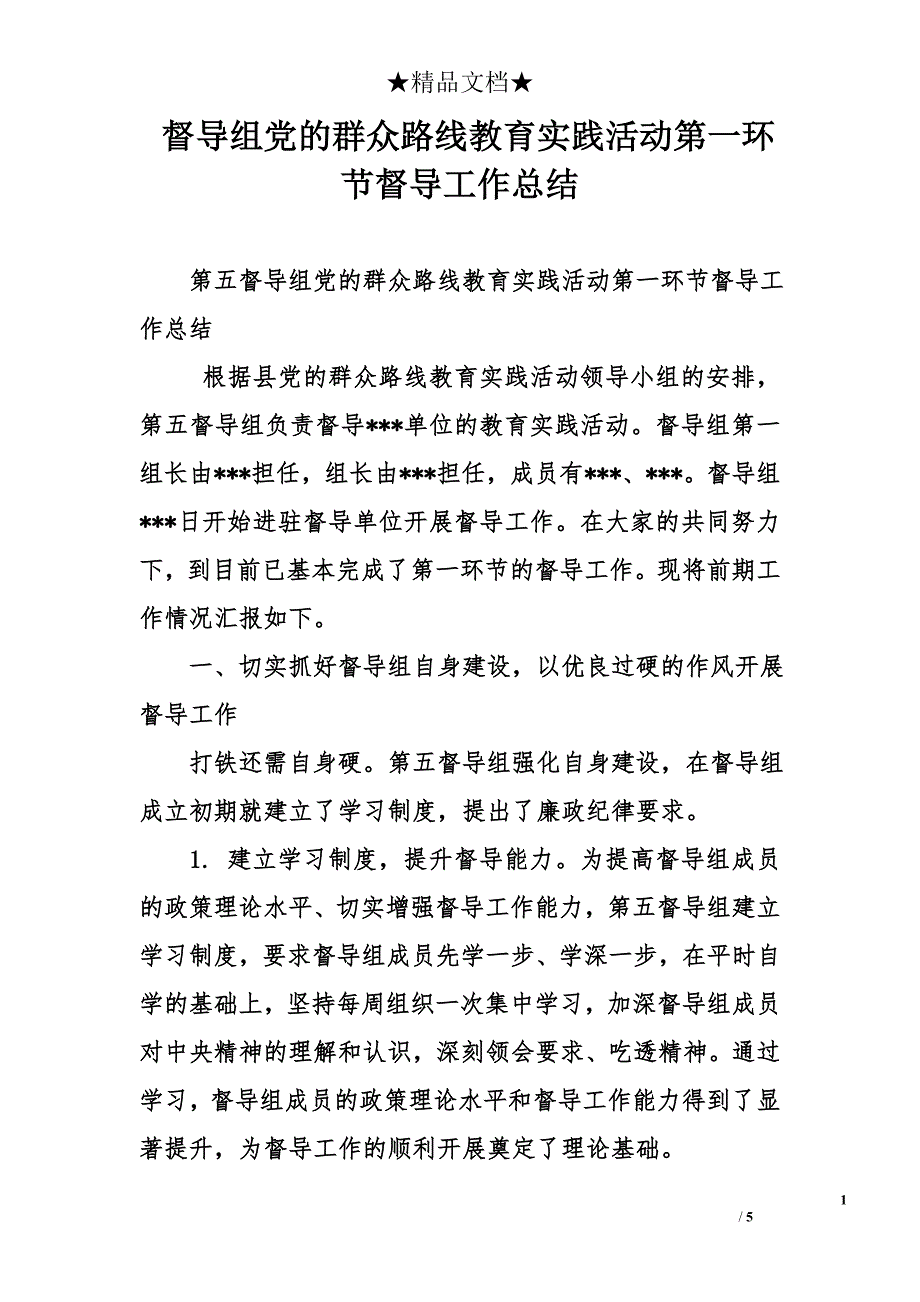 ★精品文档★

督导组党的群众路线教育实践活动第一环节督导工作总结

第五督导组党的群众路线教育实践活动第一环节督导工作总结

根据县党的群众路线教育实践活动领导小组的安排，第五督导组负责督导***单位的教育实践活动。督导组第一组长由***担任，组长由***担任，成员有***、***。督导组***日开始进驻督导单位开展督导工作。在大家的共同努力下，到目前已基本完成了第一环节的督导工作。现将前期工作情况汇报如下。

一、切实抓好督导组自身建设，以优良过硬的作风开展督导工作

打铁还需自身硬。第五督导组强化自身建设，在督导组成立初期就建立了学习制度，提出了廉政纪律要求。

1. 建立学习制度，提升督导能力。为提高督导组成员的政策理论水平、切实增强督导工作能力，第五督导组建立学习制度，要求督导组成员先学一步、学深一步，在平时自学的基础上，坚持每周组织一次集中学习，加深督导组成员对中央精神的理解和认识，深刻领会要求、吃透精神。通过学习，督导组成员的政策理论水平和督导工作能力得到了显著提升，为督导工作的顺利开展奠定了理论基础。

1
/ 5